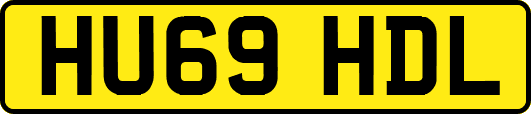 HU69 HDL